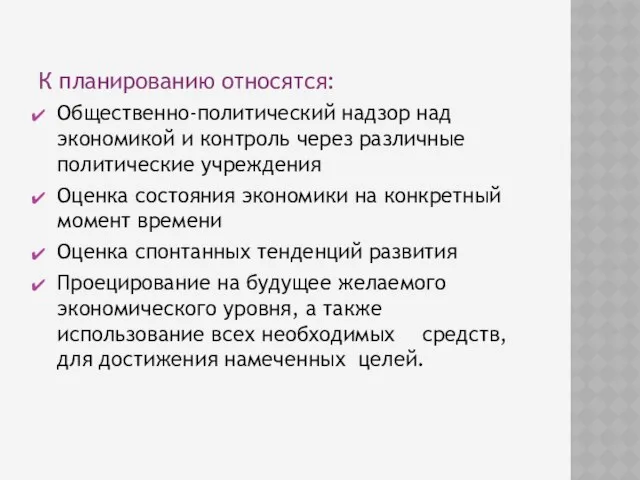 К планированию относятся:

✔ Общественно-политический надзор над экономикой и контроль через различные политические учреждения

✔ Оценка состояния экономики на конкретный момент времени

✔ Оценка спонтанных тенденций развития

✔ Проецирование на будущее желаемого экономического уровня, а также использование всех необходимых средств, для достижения намеченных целей.